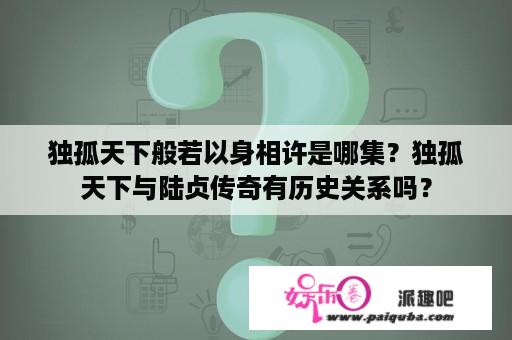 独孤天下般若以身相许是哪集？独孤天下与陆贞传奇有历史关系吗？

娱乐圈 派趣吧
www.paiquba.com